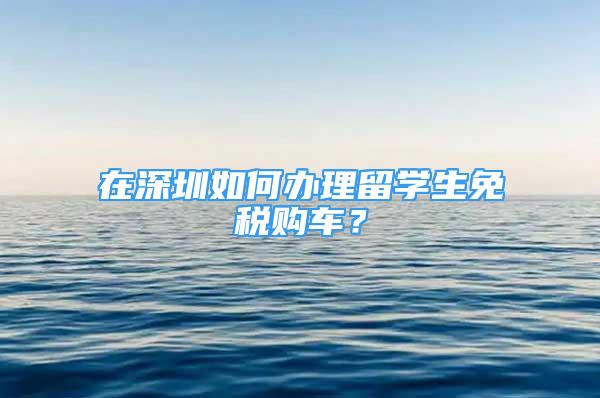 在深圳如何办理留学生免税购车？